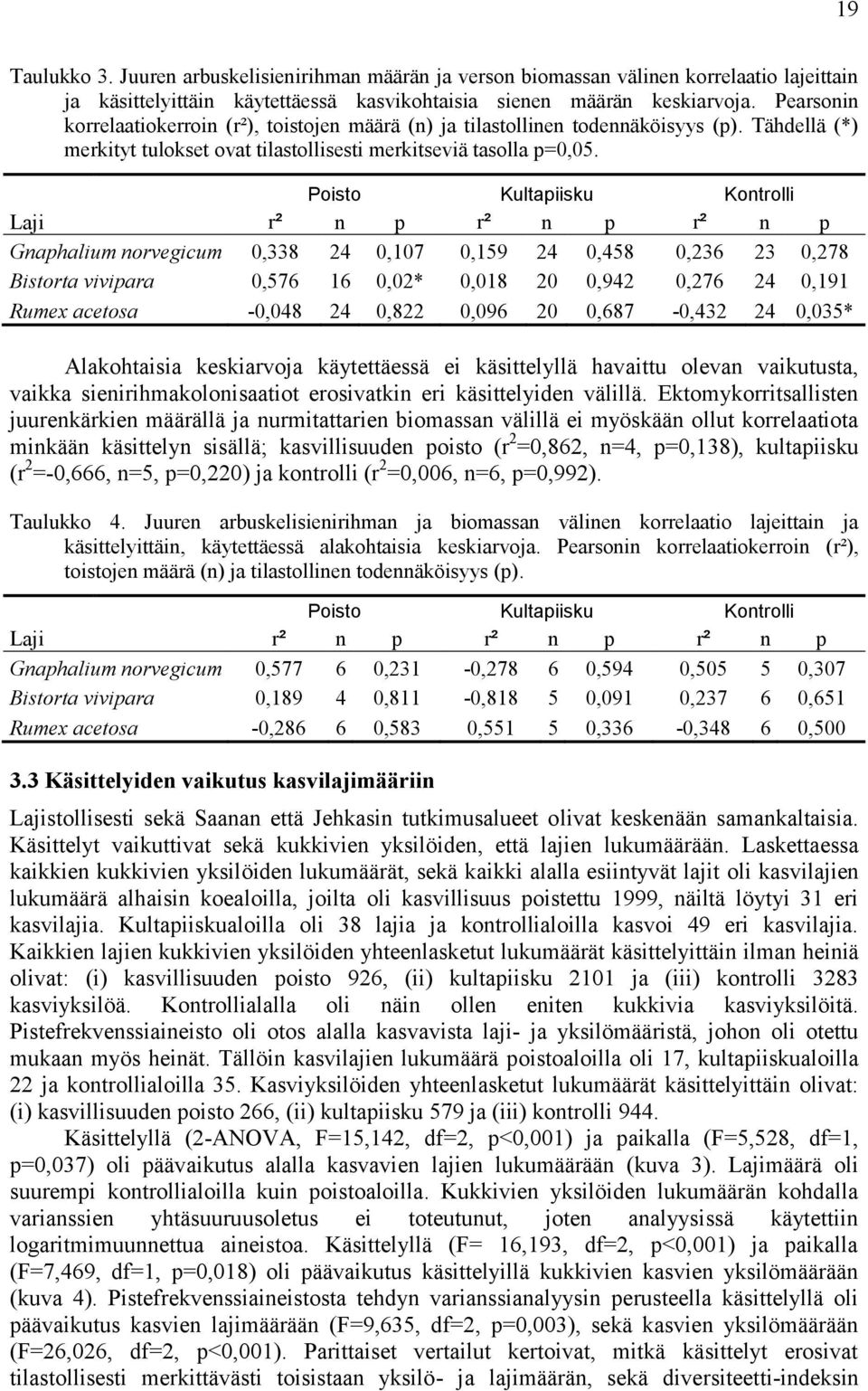 19

Taulukko 3. Juuren arbuskelisienirihman määrän ja verson biomassan välinen korrelaatio lajeittain ja käsittelyittäin käytettäessä kasvikohtaisia sienen määrän keskiarvoja. Pearsonin korrelaatiokerroin (r²), toistojen määrä (n) ja tilastollinen todennäköisyys (p). Tähdellä (*) merkityt tulokset ovat tilastollisesti merkitseviä tasolla p=0,05.

| | Poisto | | | Kultapiisku | | | Kontrolli | | |
|---|---|---|---|---|---|---|---|---|---|
| Laji | r² | n | p | r² | n | p | r² | n | p |
| Gnaphalium norvegicum | 0,338 | 24 | 0,107 | 0,159 | 24 | 0,458 | 0,236 | 23 | 0,278 |
| Bistorta vivipara | 0,576 | 16 | 0,02* | 0,018 | 20 | 0,942 | 0,276 | 24 | 0,191 |
| Rumex acetosa | -0,048 | 24 | 0,822 | 0,096 | 20 | 0,687 | -0,432 | 24 | 0,035* |

Alakohtaisia keskiarvoja käytettäessä ei käsittelyllä havaittu olevan vaikutusta, vaikka sienirihmakolonisaatiot erosivatkin eri käsittelyiden välillä. Ektomykorritsallisten juurenkärkien määrällä ja nurmitattarien biomassan välillä ei myöskään ollut korrelaatiota minkään käsittelyn sisällä; kasvillisuuden poisto ($r^2$=0,862, n=4, p=0,138), kultapiisku ($r^2$=-0,666, n=5, p=0,220) ja kontrolli ($r^2$=0,006, n=6, p=0,992).

Taulukko 4. Juuren arbuskelisienirihman ja biomassan välinen korrelaatio lajeittain ja käsittelyittäin, käytettäessä alakohtaisia keskiarvoja. Pearsonin korrelaatiokerroin (r²), toistojen määrä (n) ja tilastollinen todennäköisyys (p).

| | Poisto | | | Kultapiisku | | | Kontrolli | | |
|---|---|---|---|---|---|---|---|---|---|
| Laji | r² | n | p | r² | n | p | r² | n | p |
| Gnaphalium norvegicum | 0,577 | 6 | 0,231 | -0,278 | 6 | 0,594 | 0,505 | 5 | 0,307 |
| Bistorta vivipara | 0,189 | 4 | 0,811 | -0,818 | 5 | 0,091 | 0,237 | 6 | 0,651 |
| Rumex acetosa | -0,286 | 6 | 0,583 | 0,551 | 5 | 0,336 | -0,348 | 6 | 0,500 |

3.3 Käsittelyiden vaikutus kasvilajimääriin

Lajistollisesti sekä Saanan että Jehkasin tutkimusalueet olivat keskenään samankaltaisia. Käsittelyt vaikuttivat sekä kukkivien yksilöiden, että lajien lukumäärään. Laskettaessa kaikkien kukkivien yksilöiden lukumäärät, sekä kaikki alalla esiintyvät lajit oli kasvilajien lukumäärä alhaisin koealoilla, joilta oli kasvillisuus poistettu 1999, näiltä löytyi 31 eri kasvilajia. Kultapiiskualoilla oli 38 lajia ja kontrollialoilla kasvoi 49 eri kasvilajia. Kaikkien lajien kukkivien yksilöiden yhteenlasketut lukumäärät käsittelyittäin ilman heiniä olivat: (i) kasvillisuuden poisto 926, (ii) kultapiisku 2101 ja (iii) kontrolli 3283 kasviyksilöä. Kontrollialalla oli näin ollen eniten kukkivia kasviyksilöitä. Pistefrekvenssiaineisto oli otos alalla kasvavista laji- ja yksilömääristä, johon oli otettu mukaan myös heinät. Tällöin kasvilajien lukumäärä poistoaloilla oli 17, kultapiiskualoilla 22 ja kontrollialoilla 35. Kasviyksilöiden yhteenlasketut lukumäärät käsittelyittäin olivat: (i) kasvillisuuden poisto 266, (ii) kultapiisku 579 ja (iii) kontrolli 944.

Käsittelyllä (2-ANOVA, F=15,142, df=2, p<0,001) ja paikalla (F=5,528, df=1, p=0,037) oli päävaikutus alalla kasvavien lajien lukumäärään (kuva 3). Lajimäärä oli suurempi kontrollialoilla kuin poistoaloilla. Kukkivien yksilöiden lukumäärän kohdalla varianssien yhtäsuuruusoletus ei toteutunut, joten analyysissä käytettiin logaritmimuunnettua aineistoa. Käsittelyllä (F= 16,193, df=2, p<0,001) ja paikalla (F=7,469, df=1, p=0,018) oli päävaikutus käsittelyillä kukkivien kasvien yksilömäärään (kuva 4). Pistefrekvenssiaineistosta tehdyn varianssianalyysin perusteella käsittelyllä oli päävaikutus kasvien lajimäärään (F=9,635, df=2, p=0,003), sekä kasvien yksilömäärään (F=26,026, df=2, p<0,001). Parittaiset vertailut kertoivat, mitkä käsittelyt erosivat tilastollisesti merkittävästi toisistaan yksilö- ja lajimäärän, sekä diversiteetti-indeksin